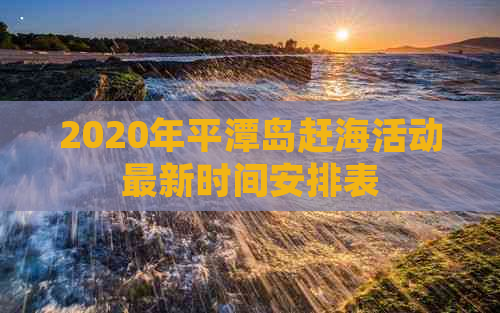 2020年平潭岛赶海活动最新时间安排表